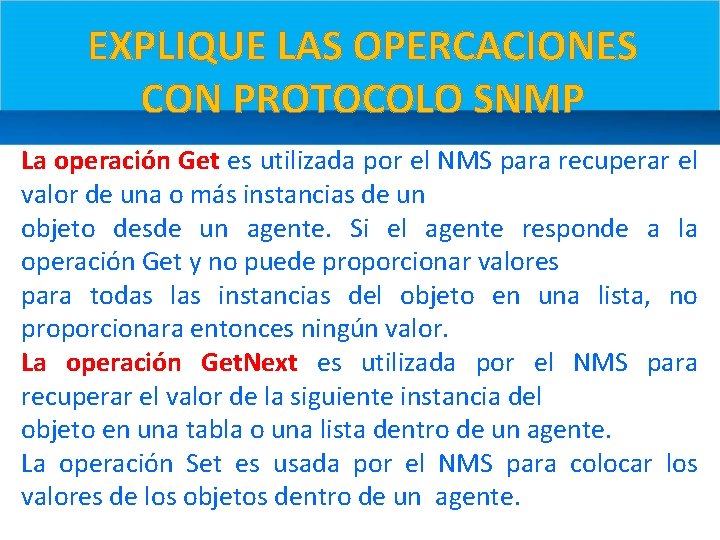 EXPLIQUE LAS OPERCACIONES CON PROTOCOLO SNMP

La operación Get es utilizada por el NMS para recuperar el valor de una o más instancias de un
objeto desde un agente. Si el agente responde a la operación Get y no puede proporcionar valores
para todas las instancias del objeto en una lista, no proporcionara entonces ningún valor.
La operación GetNext es utilizada por el NMS para recuperar el valor de la siguiente instancia del
objeto en una tabla o una lista dentro de un agente.
La operación Set es usada por el NMS para colocar los valores de los objetos dentro de un agente.